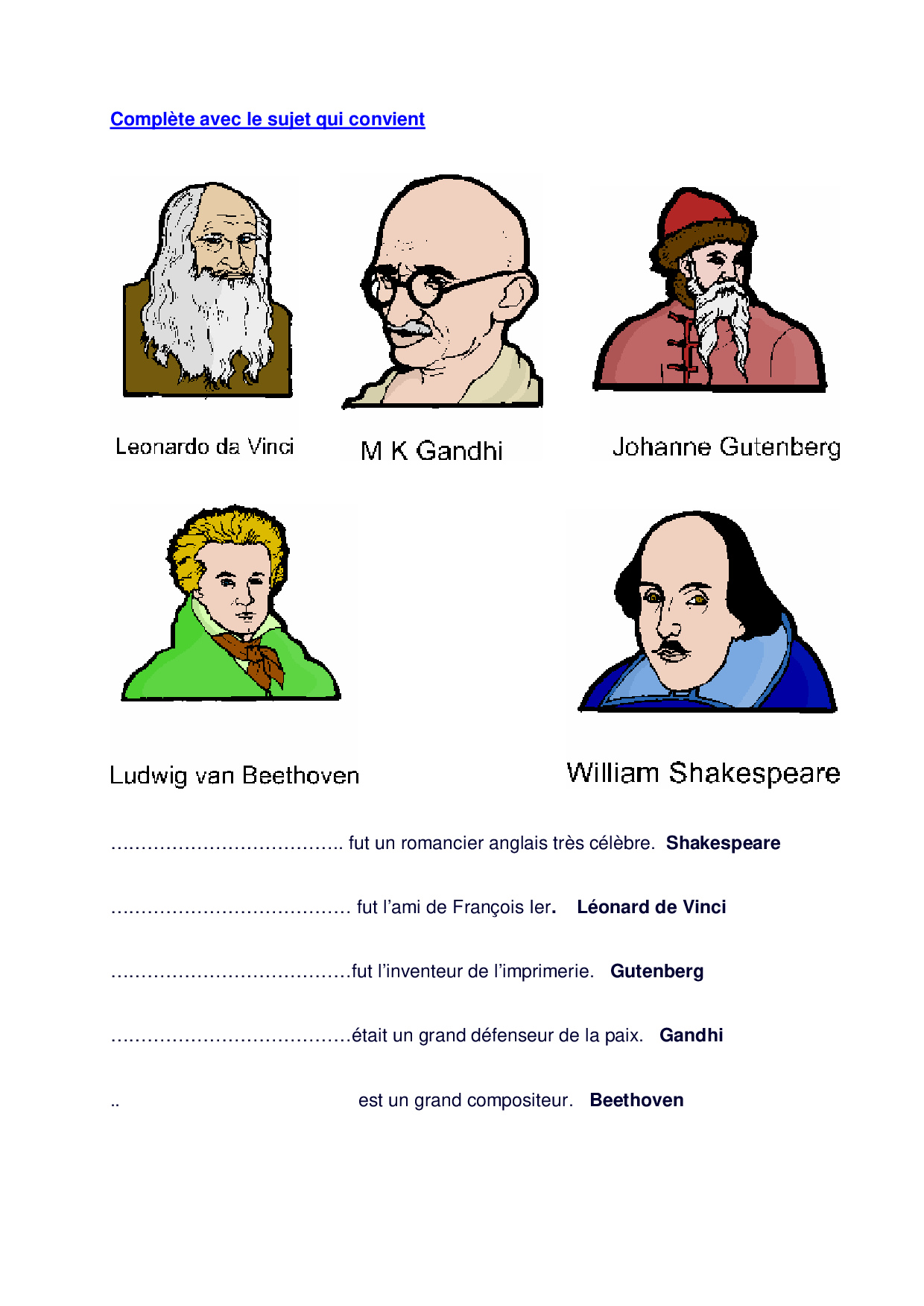 Complète avec le sujet qui convient

Leonardo da Vinci

M K Gandhi

Johanne Gutenberg

Ludwig van Beethoven

William Shakespeare

……………………………….. fut un romancier anglais très célèbre. Shakespeare

………………………………… fut l'ami de François Ier. Léonard de Vinci

…………………………………fut l'inventeur de l'imprimerie. Gutenberg

…………………………………était un grand défenseur de la paix. Gandhi

.. est un grand compositeur. Beethoven